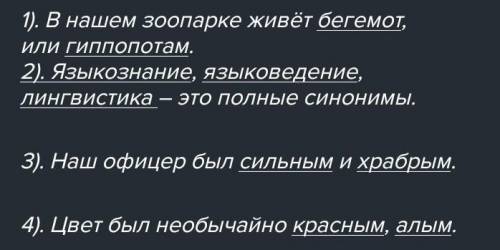 1). В нашем зоопарке живёт бегемот, или гиппопотам.
2). Языкознание, языковедение, лингвистика – это полные синонимы.

3). Наш офицер был сильным и храбрым.

4). Цвет был необычайно красным, алым.